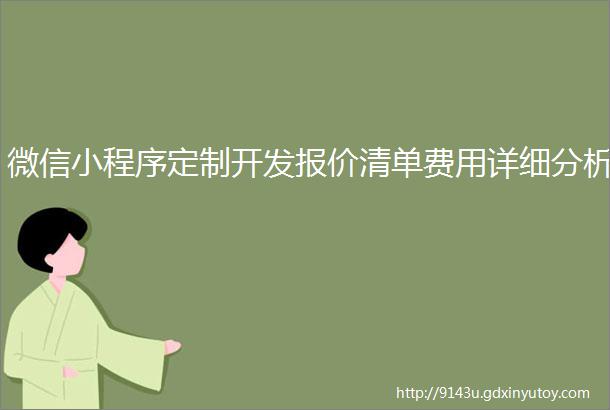 微信小程序定制开发报价清单费用详细分析

http://9143u.gdxinyutoy.com